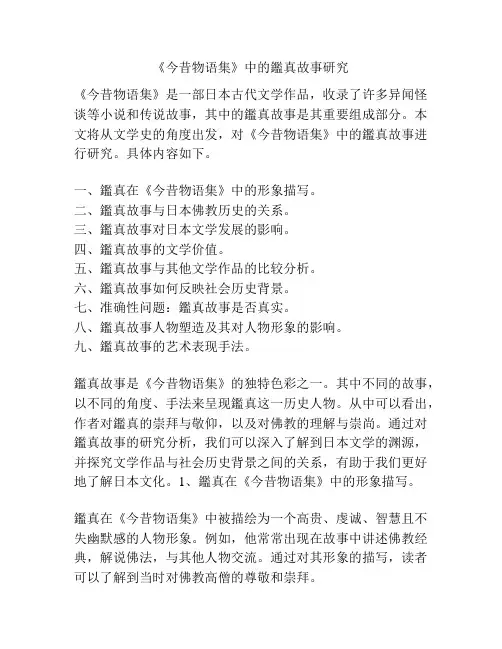 《今昔物语集》中的鑑真故事研究

《今昔物语集》是一部日本古代文学作品，收录了许多异闻怪谈等小说和传说故事，其中的鑑真故事是其重要组成部分。本文将从文学史的角度出发，对《今昔物语集》中的鑑真故事进行研究。具体内容如下。

一、鑑真在《今昔物语集》中的形象描写。
二、鑑真故事与日本佛教历史的关系。
三、鑑真故事对日本文学发展的影响。
四、鑑真故事的文学价值。
五、鑑真故事与其他文学作品的比较分析。
六、鑑真故事如何反映社会历史背景。
七、准确性问题：鑑真故事是否真实。
八、鑑真故事人物塑造及其对人物形象的影响。
九、鑑真故事的艺术表现手法。

鑑真故事是《今昔物语集》的独特色彩之一。其中不同的故事，以不同的角度、手法来呈现鑑真这一历史人物。从中可以看出，作者对鑑真的崇拜与敬仰，以及对佛教的理解与崇尚。通过对鑑真故事的研究分析，我们可以深入了解到日本文学的渊源，并探究文学作品与社会历史背景之间的关系，有助于我们更好地了解日本文化。1、鑑真在《今昔物语集》中的形象描写。

鑑真在《今昔物语集》中被描绘为一个高贵、虔诚、智慧且不失幽默感的人物形象。例如，他常常出现在故事中讲述佛教经典，解说佛法，与其他人物交流。通过对其形象的描写，读者可以了解到当时对佛教高僧的尊敬和崇拜。